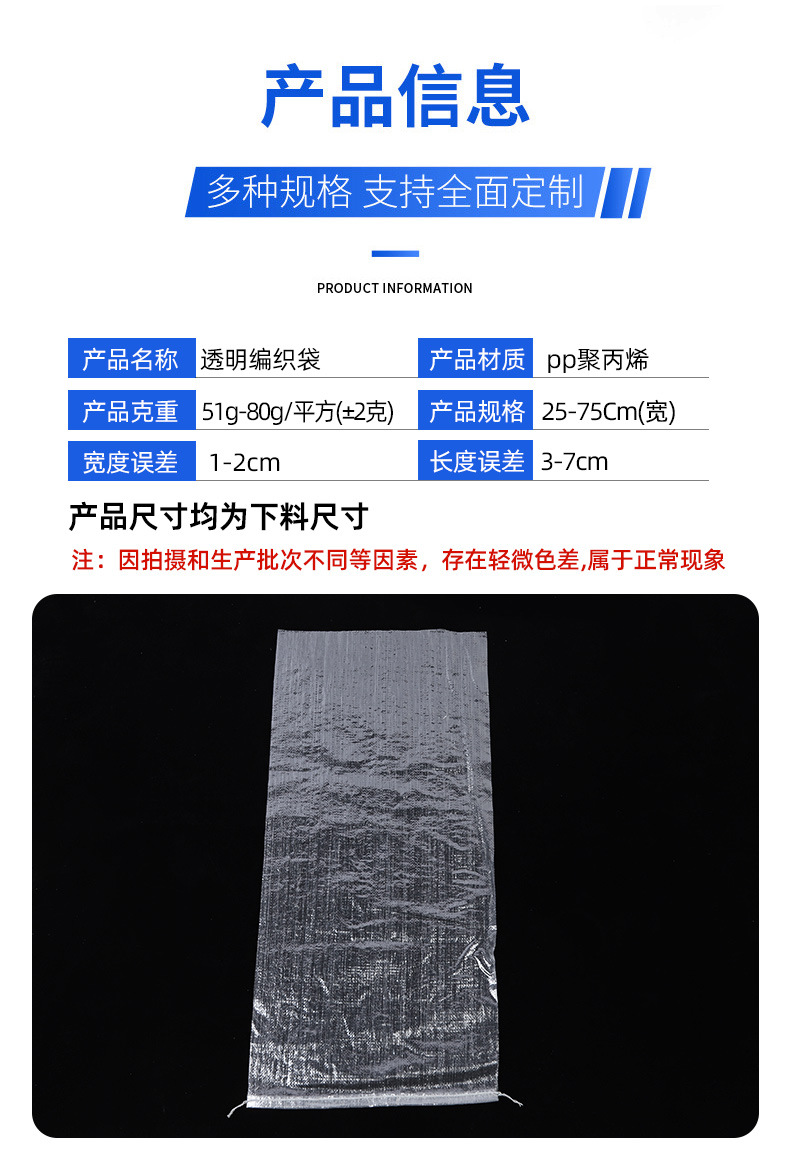 产品信息

多种规格 支持全面定制

PRODUCT INFORMATION

| 产品名称 | 透明编织袋 | 产品材质 | pp聚丙烯 |
|---|---|---|---|
| 产品克重 | 51g-80g/平方(±2克) | 产品规格 | 25-75Cm(宽) |
| 宽度误差 | 1-2cm | 长度误差 | 3-7cm |

产品尺寸均为下料尺寸

注：因拍摄和生产批次不同等因素，存在轻微色差,属于正常现象